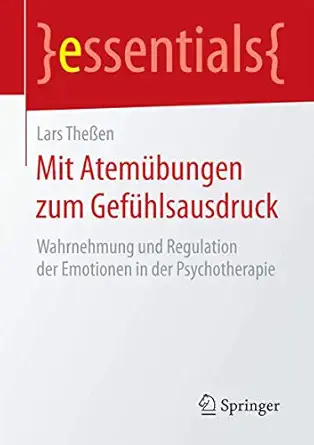 }essentials{

Lars Theßen

Mit Atemübungen zum Gefühlsausdruck

Wahrnehmung und Regulation der Emotionen in der Psychotherapie

Springer